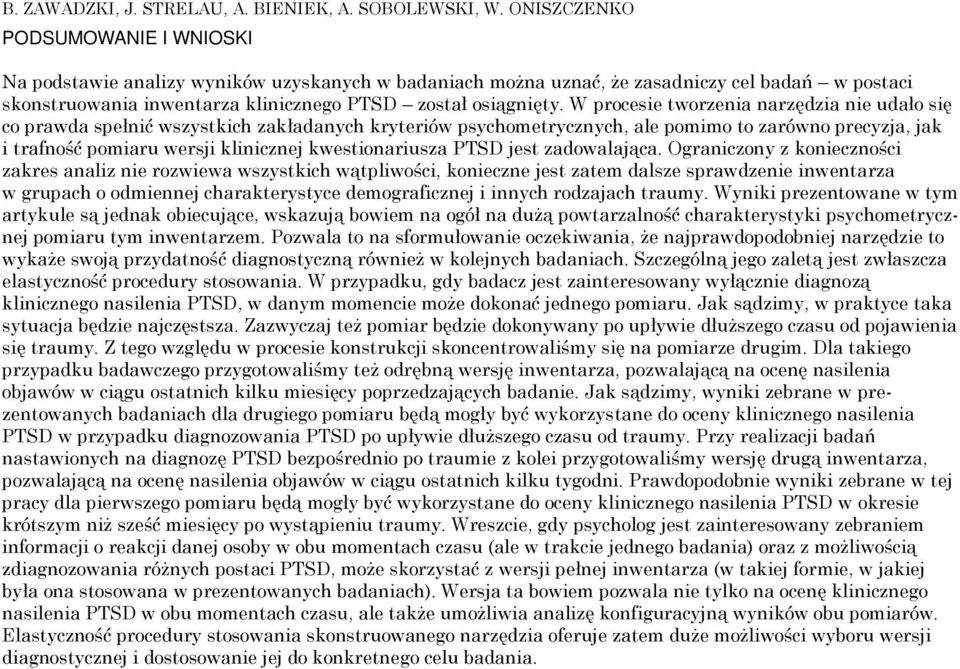 B. ZAWADZKI, J. STRELAU, A. BIENIEK, A. SOBOLEWSKI, W. ONISZCZENKO

PODSUMOWANIE I WNIOSKI

Na podstawie analizy wyników uzyskanych w badaniach można uznać, że zasadniczy cel badań – w postaci skonstruowania inwentarza klinicznego PTSD – został osiągnięty. W procesie tworzenia narzędzia nie udało się co prawda spełnić wszystkich zakładanych kryteriów psychometrycznych, ale pomimo to zarówno precyzja, jak i trafność pomiaru wersji klinicznej kwestionariusza PTSD jest zadowalająca. Ograniczony z konieczności zakres analiz nie rozwiewa wszystkich wątpliwości, konieczne jest zatem dalsze sprawdzenie inwentarza w grupach o odmiennej charakterystyce demograficznej i innych rodzajach traumy. Wyniki prezentowane w tym artykule są jednak obiecujące, wskazują bowiem na ogół na dużą powtarzalność charakterystyki psychometrycznej pomiaru tym inwentarzem. Pozwala to na sformułowanie oczekiwania, że najprawdopodobniej narzędzie to wykaże swoją przydatność diagnostyczną również w kolejnych badaniach. Szczególną jego zaletą jest zwłaszcza elastyczność procedury stosowania. W przypadku, gdy badacz jest zainteresowany wyłącznie diagnozą klinicznego nasilenia PTSD, w danym momencie może dokonać jednego pomiaru. Jak sądzimy, w praktyce taka sytuacja będzie najczęstsza. Zazwyczaj też pomiar będzie dokonywany po upływie dłuższego czasu od pojawienia się traumy. Z tego względu w procesie konstrukcji skoncentrowaliśmy się na pomiarze drugim. Dla takiego przypadku badawczego przygotowaliśmy też odrębną wersję inwentarza, pozwalającą na ocenę nasilenia objawów w ciągu ostatnich kilku miesięcy poprzedzających badanie. Jak sądzimy, wyniki zebrane w prezentowanych badaniach dla drugiego pomiaru będą mogły być wykorzystane do oceny klinicznego nasilenia PTSD w przypadku diagnozowania PTSD po upływie dłuższego czasu od traumy. Przy realizacji badań nastawionych na diagnozę PTSD bezpośrednio po traumie z kolei przygotowaliśmy wersję drugą inwentarza, pozwalającą na ocenę nasilenia objawów w ciągu ostatnich kilku tygodni. Prawdopodobnie wyniki zebrane w tej pracy dla pierwszego pomiaru będą mogły być wykorzystane do oceny klinicznego nasilenia PTSD w okresie krótszym niż sześć miesięcy po wystąpieniu traumy. Wreszcie, gdy psycholog jest zainteresowany zebraniem informacji o reakcji danej osoby w obu momentach czasu (ale w trakcie jednego badania) oraz z możliwością zdiagnozowania różnych postaci PTSD, może skorzystać z wersji pełnej inwentarza (w takiej formie, w jakiej była ona stosowana w prezentowanych badaniach). Wersja ta bowiem pozwala nie tylko na ocenę klinicznego nasilenia PTSD w obu momentach czasu, ale także umożliwia analizę konfiguracyjną wyników obu pomiarów. Elastyczność procedury stosowania skonstruowanego narzędzia oferuje zatem duże możliwości wyboru wersji diagnostycznej i dostosowanie jej do konkretnego celu badania.